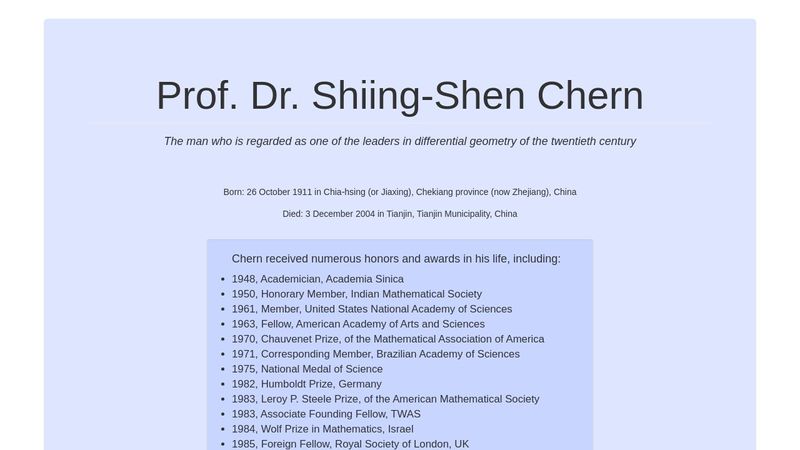 Prof. Dr. Shiing-Shen Chern

The man who is regarded as one of the leaders in differential geometry of the twentieth century

Born: 26 October 1911 in Chia-hsing (or Jiaxing), Chekiang province (now Zhejiang), China

Died: 3 December 2004 in Tianjin, Tianjin Municipality, China

Chern received numerous honors and awards in his life, including:

- 1948, Academician, Academia Sinica
- 1950, Honorary Member, Indian Mathematical Society
- 1961, Member, United States National Academy of Sciences
- 1963, Fellow, American Academy of Arts and Sciences
- 1970, Chauvenet Prize, of the Mathematical Association of America
- 1971, Corresponding Member, Brazilian Academy of Sciences
- 1975, National Medal of Science
- 1982, Humboldt Prize, Germany
- 1983, Leroy P. Steele Prize, of the American Mathematical Society
- 1983, Associate Founding Fellow, TWAS
- 1984, Wolf Prize in Mathematics, Israel
- 1985, Foreign Fellow, Royal Society of London, UK